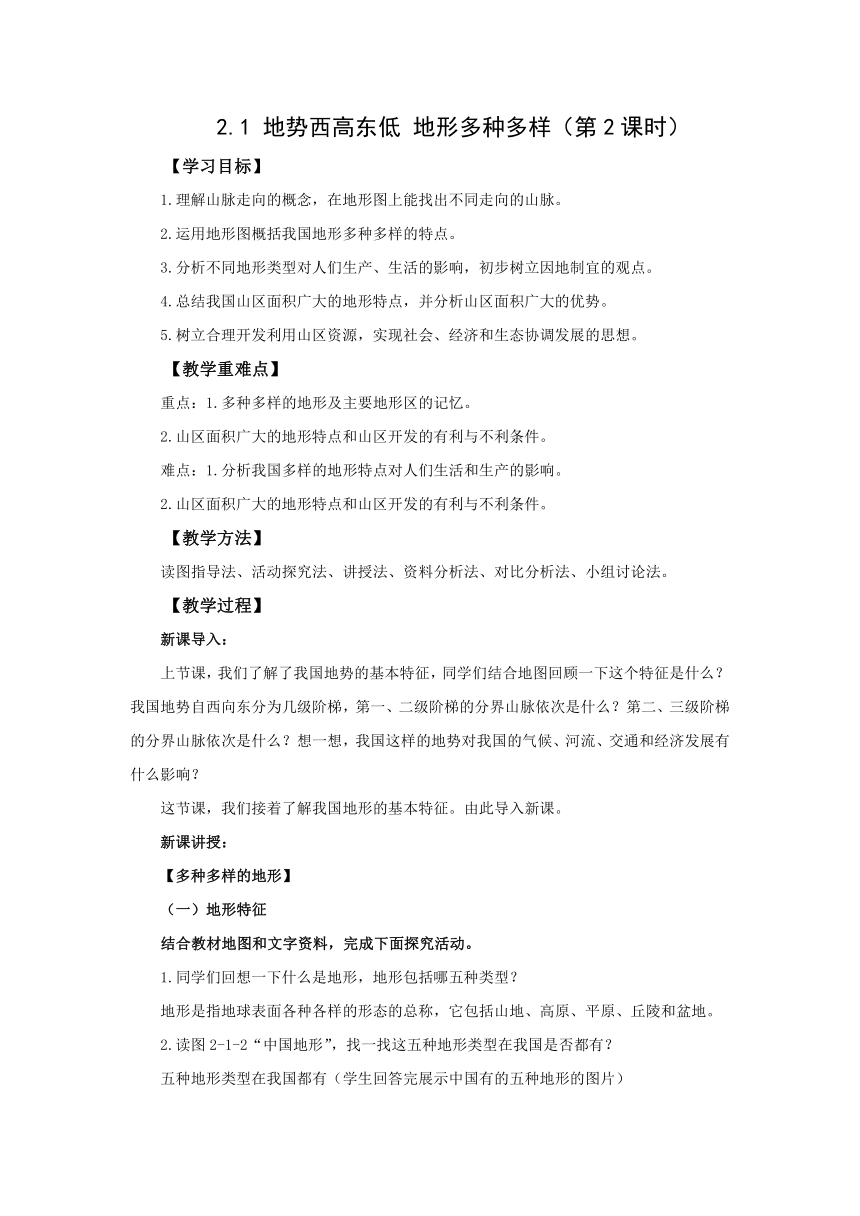 2.1 地势西高东低 地形多种多样（第 2 课时）

【学习目标】

1.理解山脉走向的概念，在地形图上能找出不同走向的山脉。

2.运用地形图概括我国地形多种多样的特点。

3.分析不同地形类型对人们生产、生活的影响，初步树立因地制宜的观点。

4.总结我国山区面积广大的地形特点，并分析山区面积广大的优势。

5.树立合理开发利用山区资源，实现社会、经济和生态协调发展的思想。

【教学重难点】

重点：1.多种多样的地形及主要地形区的记忆。

2.山区面积广大的地形特点和山区开发的有利与不利条件。

难点：1.分析我国多样的地形特点对人们生活和生产的影响。

2.山区面积广大的地形特点和山区开发的有利与不利条件。

【教学方法】

读图指导法、活动探究法、讲授法、资料分析法、对比分析法、小组讨论法。

【教学过程】

新课导入：

上节课，我们了解了我国地势的基本特征，同学们结合地图回顾一下这个特征是什么？我国地势自西向东分为几级阶梯，第一、二级阶梯的分界山脉依次是什么？第二、三级阶梯的分界山脉依次是什么？想一想，我国这样的地势对我国的气候、河流、交通和经济发展有什么影响？

这节课，我们接着了解我国地形的基本特征。由此导入新课。

新课讲授：

【多种多样的地形】

（一）地形特征

结合教材地图和文字资料，完成下面探究活动。

1.同学们回想一下什么是地形，地形包括哪五种类型？

地形是指地球表面各种各样的形态的总称，它包括山地、高原、平原、丘陵和盆地。

2.读图 2-1-2“中国地形”，找一找这五种地形类型在我国是否都有？

五种地形类型在我国都有（学生回答完展示中国有的五种地形的图片）